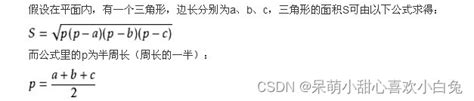 假设在平面内，有一个三角形，边长分别为a、b、c，三角形的面积S可由以下公式求得：

$S = \sqrt{p(p-a)(p-b)(p-c)}$

而公式里的p为半周长（周长的一半）：

$p = \frac{a+b+c}{2}$

CSDN @呆萌小甜心喜欢小白兔